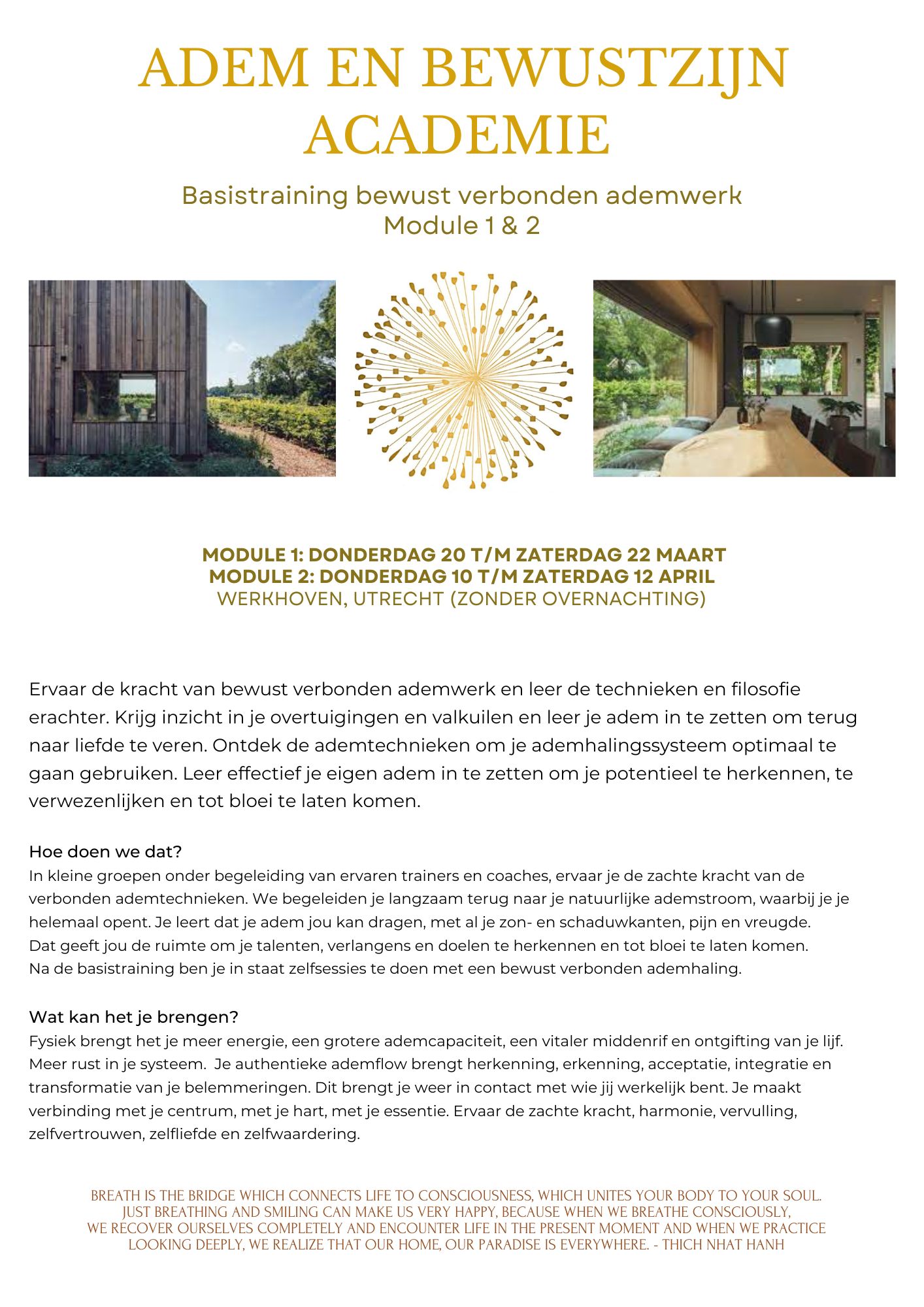 ADEM EN BEWUSTZIJN ACADEMIE

Basistraining bewust verbonden ademwerk
Module 1 & 2

MODULE 1: DONDERDAG 20 T/M ZATERDAG 22 MAART
MODULE 2: DONDERDAG 10 T/M ZATERDAG 12 APRIL
WERKHOVEN, UTRECHT (ZONDER OVERNACHTING)

Ervaar de kracht van bewust verbonden ademwerk en leer de technieken en filosofie erachter. Krijg inzicht in je overtuigingen en valkuilen en leer je adem in te zetten om terug naar liefde te veren. Ontdek de ademtechnieken om je ademhalingssysteem optimaal te gaan gebruiken. Leer effectief je eigen adem in te zetten om je potentieel te herkennen, te verwezenlijken en tot bloei te laten komen.

Hoe doen we dat?
In kleine groepen onder begeleiding van ervaren trainers en coaches, ervaar je de zachte kracht van de verbonden ademtechnieken. We begeleiden je langzaam terug naar je natuurlijke ademstroom, waarbij je je helemaal opent. Je leert dat je adem jou kan dragen, met al je zon- en schaduwkanten, pijn en vreugde.
Dat geeft jou de ruimte om je talenten, verlangens en doelen te herkennen en tot bloei te laten komen.
Na de basistraining ben je in staat zelfsessies te doen met een bewust verbonden ademhaling.

Wat kan het je brengen?
Fysiek brengt het je meer energie, een grotere ademcapaciteit, een vitaler middenrif en ontgifting van je lijf. Meer rust in je systeem. Je authentieke ademflow brengt herkenning, erkenning, acceptatie, integratie en transformatie van je belemmeringen. Dit brengt je weer in contact met wie jij werkelijk bent. Je maakt verbinding met je centrum, met je hart, met je essentie. Ervaar de zachte kracht, harmonie, vervulling, zelfvertrouwen, zelfliefde en zelfwaardering.

BREATH IS THE BRIDGE WHICH CONNECTS LIFE TO CONSCIOUSNESS, WHICH UNITES YOUR BODY TO YOUR SOUL. JUST BREATHING AND SMILING CAN MAKE US VERY HAPPY, BECAUSE WHEN WE BREATHE CONSCIOUSLY, WE RECOVER OURSELVES COMPLETELY AND ENCOUNTER LIFE IN THE PRESENT MOMENT AND WHEN WE PRACTICE LOOKING DEEPLY, WE REALIZE THAT OUR HOME, OUR PARADISE IS EVERYWHERE. - THICH NHAT HANH